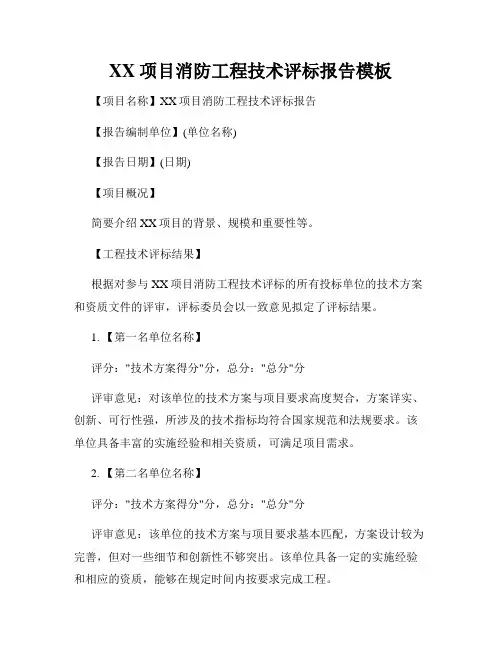 XX 项目消防工程技术评标报告模板

【项目名称】XX 项目消防工程技术评标报告

【报告编制单位】(单位名称)

【报告日期】(日期)

【项目概况】

简要介绍 XX 项目的背景、规模和重要性等。

【工程技术评标结果】

根据对参与 XX 项目消防工程技术评标的所有投标单位的技术方案和资质文件的评审，评标委员会以一致意见拟定了评标结果。

1. 【第一名单位名称】

评分："技术方案得分"分，总分："总分"分

评审意见：对该单位的技术方案与项目要求高度契合，方案详实、创新、可行性强，所涉及的技术指标均符合国家规范和法规要求。该单位具备丰富的实施经验和相关资质，可满足项目需求。

2. 【第二名单位名称】

评分："技术方案得分"分，总分："总分"分

评审意见：该单位的技术方案与项目要求基本匹配，方案设计较为完善，但对一些细节和创新性不够突出。该单位具备一定的实施经验和相应的资质，能够在规定时间内按要求完成工程。